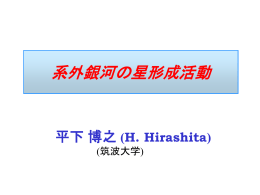 系外銀河の星形成活動

平下 博之 (H. Hirashita)
(筑波大学)